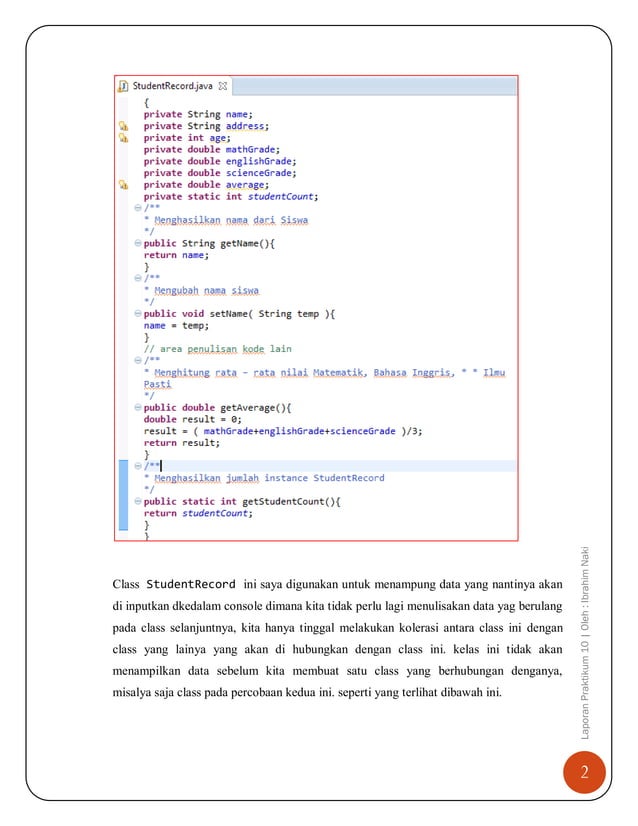 StudentRecord.java

{
private String name;
private String address;
private int age;
private double mathGrade;
private double englishGrade;
private double scienceGrade;
private double average;
private static int studentCount;
/**
* Menghasilkan nama dari Siswa
*/
public String getName(){
return name;
}
/**
* Mengubah nama siswa
*/
public void setName( String temp ){
name = temp;
}
// area penulisan kode lain
/**
* Menghitung rata - rata nilai Matematik, Bahasa Inggris, * * Ilmu Pasti
*/
public double getAverage(){
double result = 0;
result = ( mathGrade+englishGrade+scienceGrade )/3;
return result;
}
/**
* Menghasilkan jumlah instance StudentRecord
*/
public static int getStudentCount(){
return studentCount;
}
}

Class StudentRecord ini saya digunakan untuk menampung data yang nantinya akan di inputkan dkedalam console dimana kita tidak perlu lagi menulisakan data yag berulang pada class selanjuntnya, kita hanya tinggal melakukan kolerasi antara class ini dengan class yang lainya yang akan di hubungkan dengan class ini. kelas ini tidak akan menampilkan data sebelum kita membuat satu class yang berhubungan denganya, misalya saja class pada percobaan kedua ini. seperti yang terlihat dibawah ini.

Laporan Praktikum 10 | Oleh : Ibrahim Naki

2